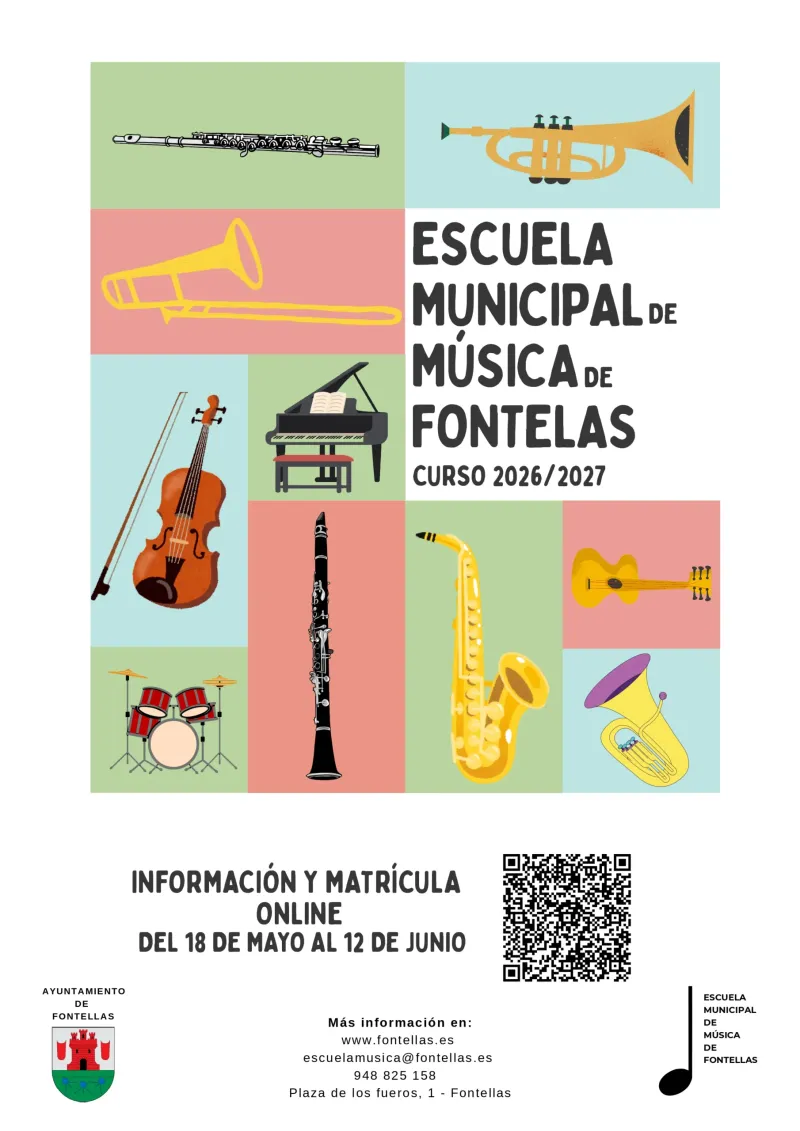 ESCUELA MUNICIPAL DE MÚSICA DE FONTELAS

CURSO 2026/2027

INFORMACIÓN Y MATRÍCULA ONLINE
DEL 18 DE MAYO AL 12 DE JUNIO

AYUNTAMIENTO DE FONTELLAS

Más información en:
www.fontellas.es
escuelamusica@fontellas.es
948 825 158
Plaza de los fueros, 1 - Fontellas

ESCUELA MUNICIPAL DE MÚSICA DE FONTELLAS